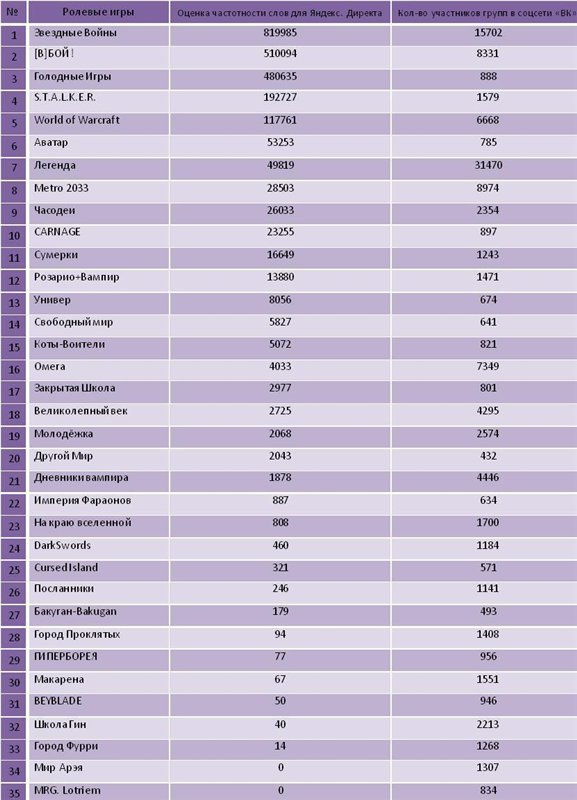 | № | Ролевые игры | Оценка частотности слов для Яндекс. Директа | Кол-во участников групп в соцсети «ВК» |
|---|---|---|---|
| 1 | Звездные Войны | 819985 | 15702 |
| 2 | [В]БОЙ! | 510094 | 8331 |
| 3 | Голодные Игры | 480635 | 888 |
| 4 | S.T.A.L.K.E.R. | 192727 | 1579 |
| 5 | World of Warcraft | 117761 | 6668 |
| 6 | Аватар | 53253 | 785 |
| 7 | Легенда | 49819 | 31470 |
| 8 | Metro 2033 | 28503 | 8974 |
| 9 | Часодеи | 26033 | 2354 |
| 10 | CARNAGE | 23255 | 897 |
| 11 | Сумерки | 16649 | 1243 |
| 12 | Розарио+Вампир | 13880 | 1471 |
| 13 | Универ | 8056 | 674 |
| 14 | Свободный мир | 5827 | 641 |
| 15 | Коты-Воители | 5072 | 821 |
| 16 | Омега | 4033 | 7349 |
| 17 | Закрытая Школа | 2977 | 801 |
| 18 | Великолепный век | 2725 | 4295 |
| 19 | Молодёжка | 2068 | 2574 |
| 20 | Другой Мир | 2043 | 432 |
| 21 | Дневники вампира | 1878 | 4446 |
| 22 | Империя Фараонов | 887 | 634 |
| 23 | На краю вселенной | 808 | 1700 |
| 24 | DarkSwords | 460 | 1184 |
| 25 | Cursed Island | 321 | 571 |
| 26 | Посланники | 246 | 1141 |
| 27 | Бакуган-Bakugan | 179 | 493 |
| 28 | Город Проклятых | 94 | 1408 |
| 29 | ГИПЕРБОРЕЯ | 77 | 956 |
| 30 | Макарена | 67 | 1551 |
| 31 | BEYBLADE | 50 | 946 |
| 32 | Школа Гин | 40 | 2213 |
| 33 | Город Фурри | 14 | 1268 |
| 34 | Мир Арэя | 0 | 1307 |
| 35 | MRG. Lotriem | 0 | 834 |